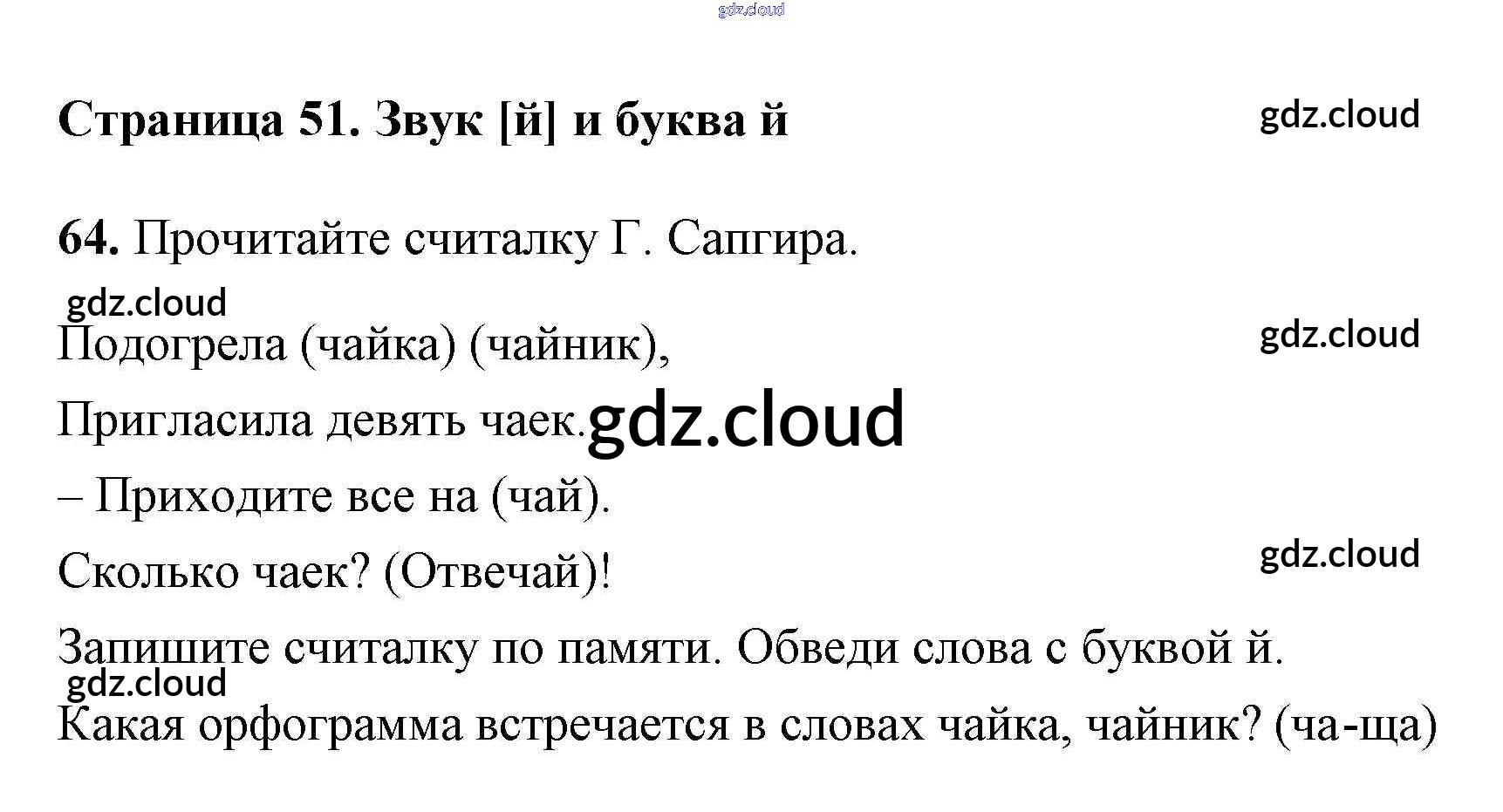 Страница 51. Звук [й] и буква й

64. Прочитайте считалку Г. Сапгира.

Подогрела (чайка) (чайник),

Пригласила девять чаек.

– Приходите все на (чай).

Сколько чаек? (Отвечай)!

Запишите считалку по памяти. Обведи слова с буквой й.

Какая орфограмма встречается в словах чайка, чайник? (ча-ща)

gdz.cloud